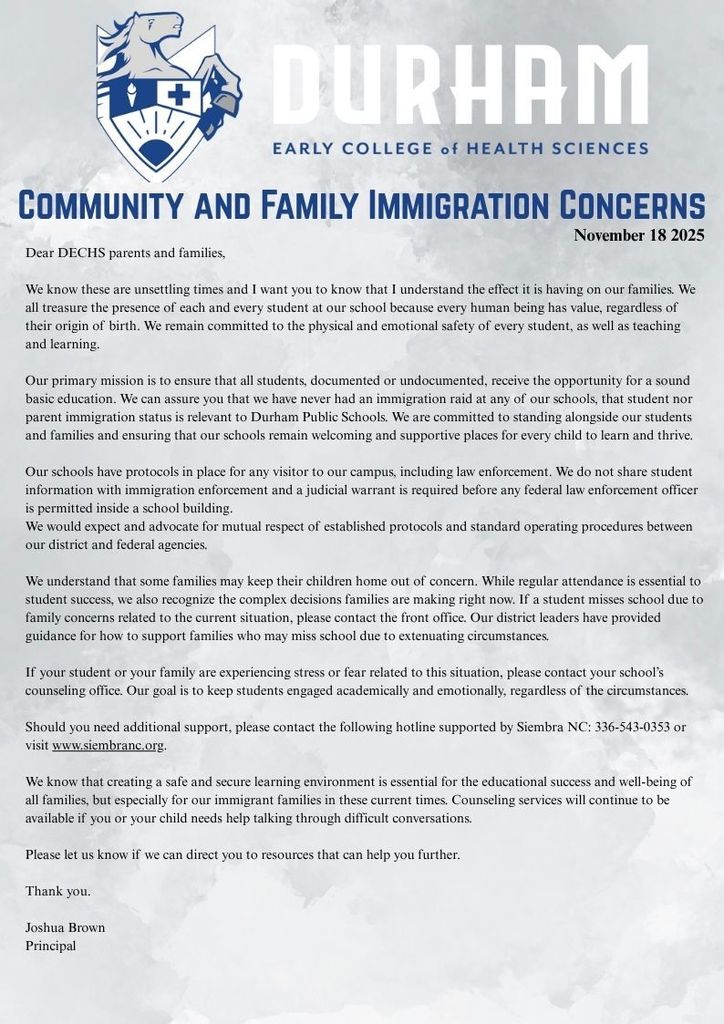 DURHAM
EARLY COLLEGE of HEALTH SCIENCES

COMMUNITY AND FAMILY IMMIGRATION CONCERNS

November 18 2025

Dear DECHS parents and families,

We know these are unsettling times and I want you to know that I understand the effect it is having on our families. We all treasure the presence of each and every student at our school because every human being has value, regardless of their origin of birth. We remain committed to the physical and emotional safety of every student, as well as teaching and learning.

Our primary mission is to ensure that all students, documented or undocumented, receive the opportunity for a sound basic education. We can assure you that we have never had an immigration raid at any of our schools, that student nor parent immigration status is relevant to Durham Public Schools. We are committed to standing alongside our students and families and ensuring that our schools remain welcoming and supportive places for every child to learn and thrive.

Our schools have protocols in place for any visitor to our campus, including law enforcement. We do not share student information with immigration enforcement and a judicial warrant is required before any federal law enforcement officer is permitted inside a school building.
We would expect and advocate for mutual respect of established protocols and standard operating procedures between our district and federal agencies.

We understand that some families may keep their children home out of concern. While regular attendance is essential to student success, we also recognize the complex decisions families are making right now. If a student misses school due to family concerns related to the current situation, please contact the front office. Our district leaders have provided guidance for how to support families who may miss school due to extenuating circumstances.

If your student or your family are experiencing stress or fear related to this situation, please contact your school's counseling office. Our goal is to keep students engaged academically and emotionally, regardless of the circumstances.

Should you need additional support, please contact the following hotline supported by Siembra NC: 336-543-0353 or visit www.siembranc.org.

We know that creating a safe and secure learning environment is essential for the educational success and well-being of all families, but especially for our immigrant families in these current times. Counseling services will continue to be available if you or your child needs help talking through difficult conversations.

Please let us know if we can direct you to resources that can help you further.

Thank you.

Joshua Brown
Principal